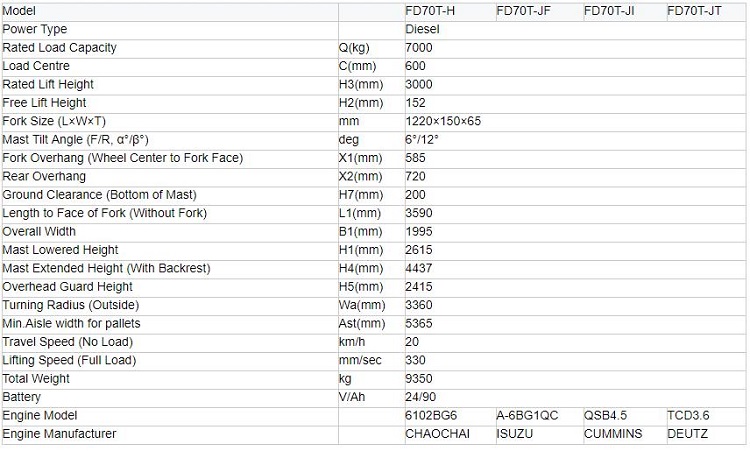 | Model | | FD70T-H | FD70T-JF | FD70T-JI | FD70T-JT |
|---|---|---|---|---|---|
| Power Type | | Diesel | | | |
| Rated Load Capacity | Q(kg) | 7000 | | | |
| Load Centre | C(mm) | 600 | | | |
| Rated Lift Height | H3(mm) | 3000 | | | |
| Free Lift Height | H2(mm) | 152 | | | |
| Fork Size (L×W×T) | mm | 1220×150×65 | | | |
| Mast Tilt Angle (F/R, α°/β°) | deg | 6°/12° | | | |
| Fork Overhang (Wheel Center to Fork Face) | X1(mm) | 585 | | | |
| Rear Overhang | X2(mm) | 720 | | | |
| Ground Clearance (Bottom of Mast) | H7(mm) | 200 | | | |
| Length to Face of Fork (Without Fork) | L1(mm) | 3590 | | | |
| Overall Width | B1(mm) | 1995 | | | |
| Mast Lowered Height | H1(mm) | 2615 | | | |
| Mast Extended Height (With Backrest) | H4(mm) | 4437 | | | |
| Overhead Guard Height | H5(mm) | 2415 | | | |
| Turning Radius (Outside) | Wa(mm) | 3360 | | | |
| Min.Aisle width for pallets | Ast(mm) | 5365 | | | |
| Travel Speed (No Load) | km/h | 20 | | | |
| Lifting Speed (Full Load) | mm/sec | 330 | | | |
| Total Weight | kg | 9350 | | | |
| Battery | V/Ah | 24/90 | | | |
| Engine Model | | 6102BG6 | A-6BG1QC | QSB4.5 | TCD3.6 |
| Engine Manufacturer | | CHAOCHAI | ISUZU | CUMMINS | DEUTZ |